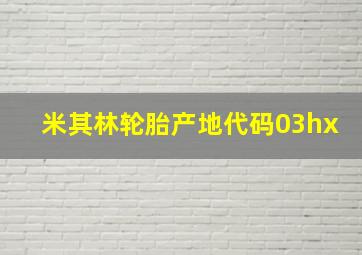 米其林轮胎产地代码03hx